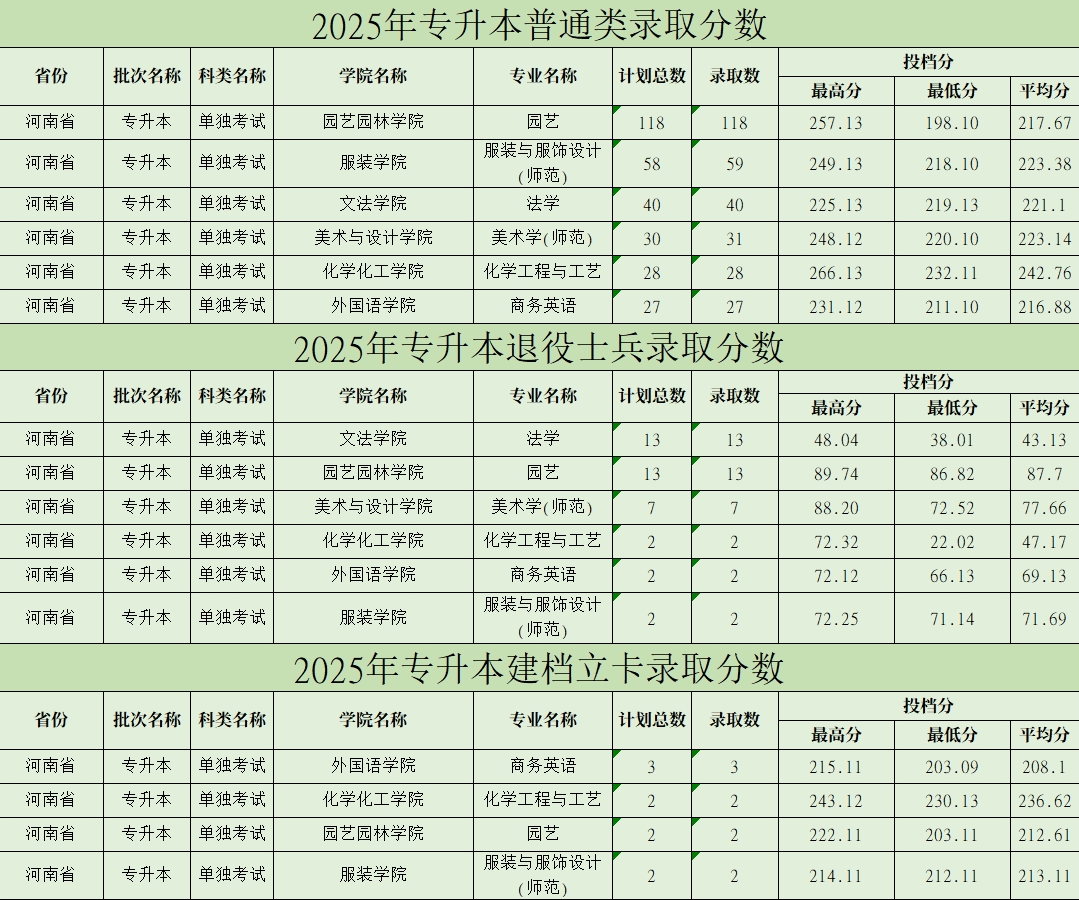 2025年专升本普通类录取分数

| 省份 | 批次名称 | 科类名称 | 学院名称 | 专业名称 | 计划总数 | 录取数 | 投档分 最高分 | 投档分 最低分 | 投档分 平均分 |
|---|---|---|---|---|---|---|---|---|---|
| 河南省 | 专升本 | 单独考试 | 园艺园林学院 | 园艺 | 118 | 118 | 257.13 | 198.10 | 217.67 |
| 河南省 | 专升本 | 单独考试 | 服装学院 | 服装与服饰设计(师范) | 58 | 59 | 249.13 | 218.10 | 223.38 |
| 河南省 | 专升本 | 单独考试 | 文法学院 | 法学 | 40 | 40 | 225.13 | 219.13 | 221.1 |
| 河南省 | 专升本 | 单独考试 | 美术与设计学院 | 美术学(师范) | 30 | 31 | 248.12 | 220.10 | 223.14 |
| 河南省 | 专升本 | 单独考试 | 化学化工学院 | 化学工程与工艺 | 28 | 28 | 266.13 | 232.11 | 242.76 |
| 河南省 | 专升本 | 单独考试 | 外国语学院 | 商务英语 | 27 | 27 | 231.12 | 211.10 | 216.88 |

2025年专升本退役士兵录取分数

| 省份 | 批次名称 | 科类名称 | 学院名称 | 专业名称 | 计划总数 | 录取数 | 投档分 最高分 | 投档分 最低分 | 投档分 平均分 |
|---|---|---|---|---|---|---|---|---|---|
| 河南省 | 专升本 | 单独考试 | 文法学院 | 法学 | 13 | 13 | 48.04 | 38.01 | 43.13 |
| 河南省 | 专升本 | 单独考试 | 园艺园林学院 | 园艺 | 13 | 13 | 89.74 | 86.82 | 87.7 |
| 河南省 | 专升本 | 单独考试 | 美术与设计学院 | 美术学(师范) | 7 | 7 | 88.20 | 72.52 | 77.66 |
| 河南省 | 专升本 | 单独考试 | 化学化工学院 | 化学工程与工艺 | 2 | 2 | 72.32 | 22.02 | 47.17 |
| 河南省 | 专升本 | 单独考试 | 外国语学院 | 商务英语 | 2 | 2 | 72.12 | 66.13 | 69.13 |
| 河南省 | 专升本 | 单独考试 | 服装学院 | 服装与服饰设计(师范) | 2 | 2 | 72.25 | 71.14 | 71.69 |

2025年专升本建档立卡录取分数

| 省份 | 批次名称 | 科类名称 | 学院名称 | 专业名称 | 计划总数 | 录取数 | 投档分 最高分 | 投档分 最低分 | 投档分 平均分 |
|---|---|---|---|---|---|---|---|---|---|
| 河南省 | 专升本 | 单独考试 | 外国语学院 | 商务英语 | 3 | 3 | 215.11 | 203.09 | 208.1 |
| 河南省 | 专升本 | 单独考试 | 化学化工学院 | 化学工程与工艺 | 2 | 2 | 243.12 | 230.13 | 236.62 |
| 河南省 | 专升本 | 单独考试 | 园艺园林学院 | 园艺 | 2 | 2 | 222.11 | 203.11 | 212.61 |
| 河南省 | 专升本 | 单独考试 | 服装学院 | 服装与服饰设计(师范) | 2 | 2 | 214.11 | 212.11 | 213.11 |